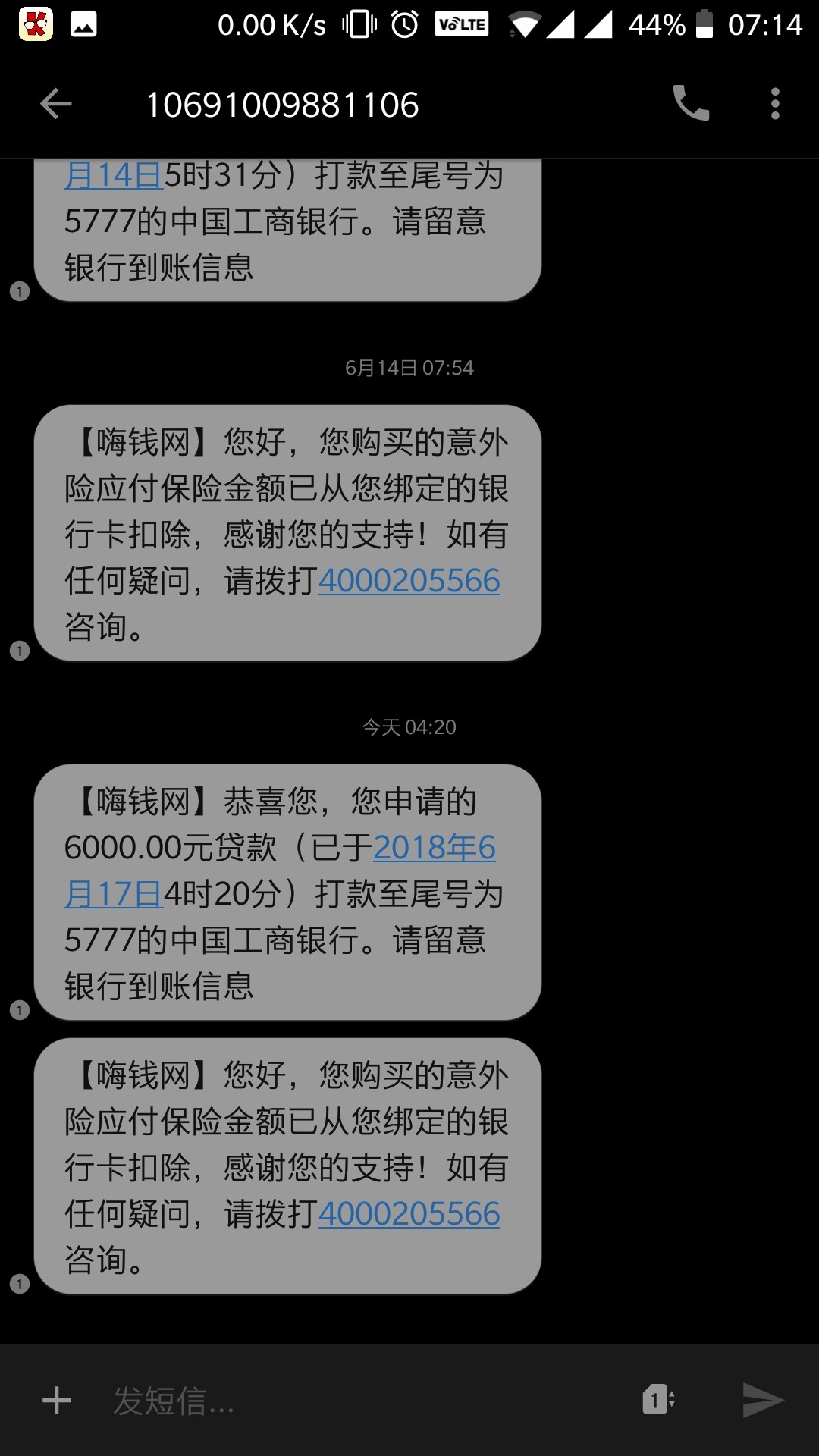 0.00 K/s VoLTE 44% 07:14

10691009881106

月14日5时31分）打款至尾号为5777的中国工商银行。请留意银行到账信息

1

6月14日 07:54

【嗨钱网】您好，您购买的意外险应付保险金额已从您绑定的银行卡扣除，感谢您的支持！如有任何疑问，请拨打4000205566咨询。

1

今天 04:20

【嗨钱网】恭喜您，您申请的6000.00元贷款（已于2018年6月17日4时20分）打款至尾号为5777的中国工商银行。请留意银行到账信息

1

【嗨钱网】您好，您购买的意外险应付保险金额已从您绑定的银行卡扣除，感谢您的支持！如有任何疑问，请拨打4000205566咨询。

1

发短信...

1